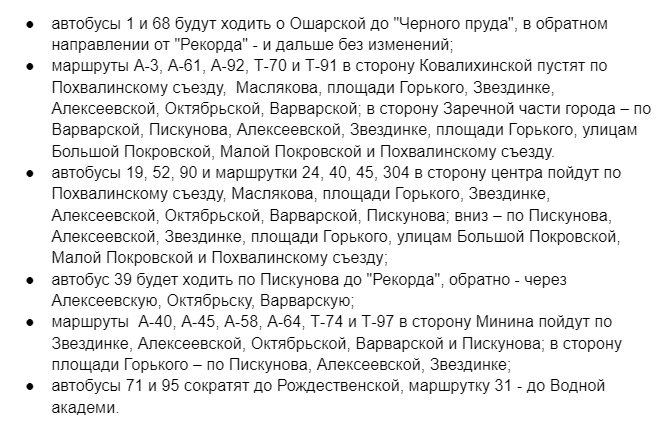 ● автобусы 1 и 68 будут ходить о Ошарской до "Черного пруда", в обратном направлении от "Рекорда" - и дальше без изменений;
● маршруты А-3, А-61, А-92, Т-70 и Т-91 в сторону Ковалихинской пустят по Похвалинскому съезду, Маслякова, площади Горького, Звездинке, Алексеевской, Октябрьской, Варварской; в сторону Заречной части города – по Варварской, Пискунова, Алексеевской, Звездинке, площади Горького, улицам Большой Покровской, Малой Покровской и Похвалинскому съезду.
● автобусы 19, 52, 90 и маршрутки 24, 40, 45, 304 в сторону центра пойдут по Похвалинскому съезду, Маслякова, площади Горького, Звездинке, Алексеевской, Октябрьской, Варварской, Пискунова; вниз – по Пискунова, Алексеевской, Звездинке, площади Горького, улицам Большой Покровской, Малой Покровской и Похвалинскому съезду;
● автобус 39 будет ходить по Пискунова до "Рекорда", обратно - через Алексеевскую, Октябрьску, Варварскую;
● маршруты А-40, А-45, А-58, А-64, Т-74 и Т-97 в сторону Минина пойдут по Звездинке, Алексеевской, Октябрьской, Варварской и Пискунова; в сторону площади Горького – по Пискунова, Алексеевской, Звездинке;
● автобусы 71 и 95 сократят до Рождественской, маршрутку 31 - до Водной академи.